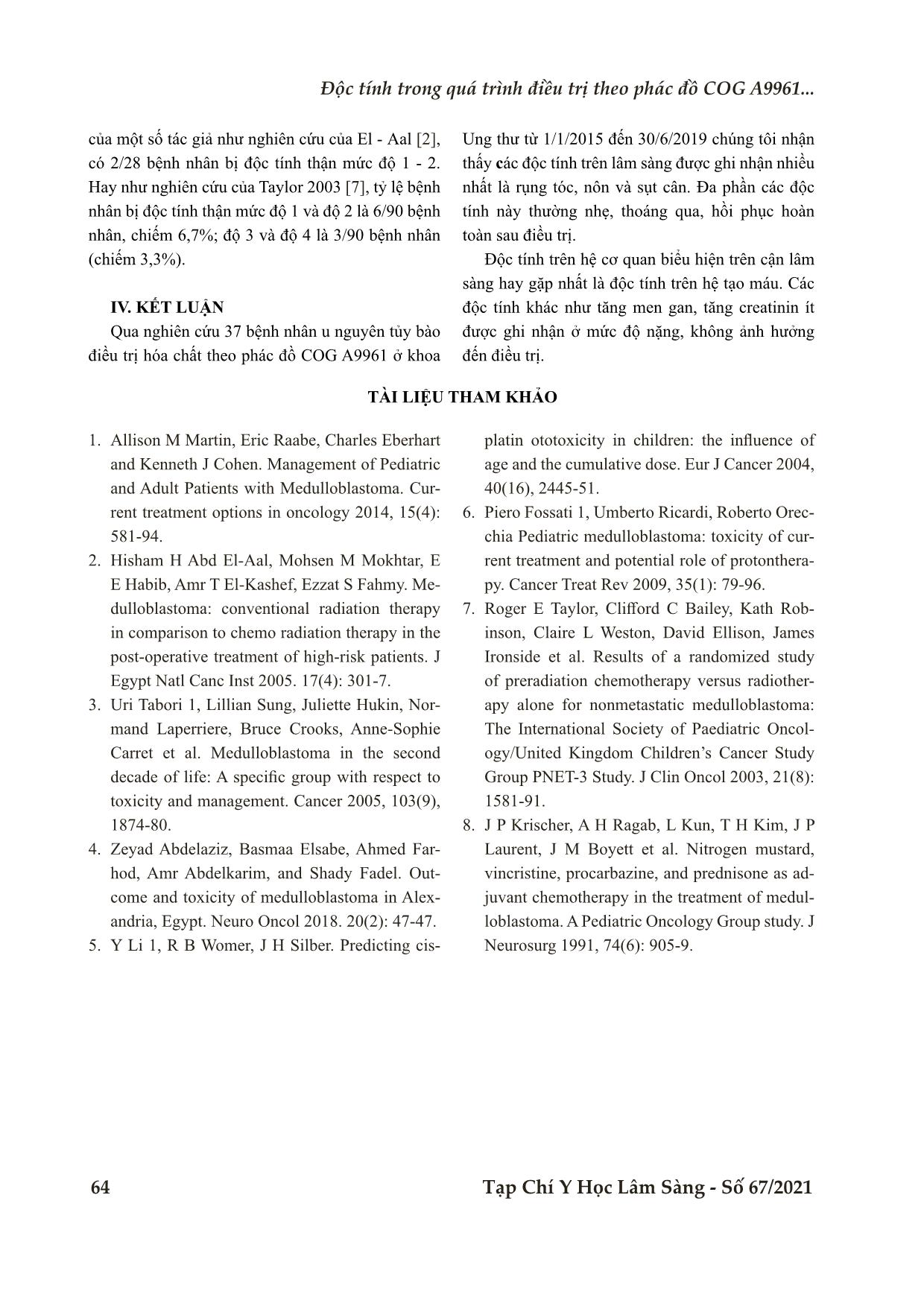 Độc tính trong quá trình điều trị theo phác đồ COG A9961...

của một số tác giả như nghiên cứu của El - Aal [2], có 2/28 bệnh nhân bị độc tính thận mức độ 1 - 2. Hay như nghiên cứu của Taylor 2003 [7], tỷ lệ bệnh nhân bị độc tính thận mức độ 1 và độ 2 là 6/90 bệnh nhân, chiếm 6,7%; độ 3 và độ 4 là 3/90 bệnh nhân (chiếm 3,3%).

IV. KẾT LUẬN

Qua nghiên cứu 37 bệnh nhân u nguyên tủy bào điều trị hóa chất theo phác đồ COG A9961 ở khoa Ung thư từ 1/1/2015 đến 30/6/2019 chúng tôi nhận thấy các độc tính trên lâm sàng được ghi nhận nhiều nhất là rụng tóc, nôn và sụt cân. Đa phần các độc tính này thường nhẹ, thoáng qua, hồi phục hoàn toàn sau điều trị.

Độc tính trên hệ cơ quan biểu hiện trên cận lâm sàng hay gặp nhất là độc tính trên hệ tạo máu. Các độc tính khác như tăng men gan, tăng creatinin ít được ghi nhận ở mức độ nặng, không ảnh hưởng đến điều trị.

TÀI LIỆU THAM KHẢO

1. Allison M Martin, Eric Raabe, Charles Eberhart and Kenneth J Cohen. Management of Pediatric and Adult Patients with Medulloblastoma. Current treatment options in oncology 2014, 15(4): 581-94.
2. Hisham H Abd El-Aal, Mohsen M Mokhtar, E E Habib, Amr T El-Kashef, Ezzat S Fahmy. Medulloblastoma: conventional radiation therapy in comparison to chemo radiation therapy in the post-operative treatment of high-risk patients. J Egypt Natl Canc Inst 2005. 17(4): 301-7.
3. Uri Tabori 1, Lillian Sung, Juliette Hukin, Normand Laperriere, Bruce Crooks, Anne-Sophie Carret et al. Medulloblastoma in the second decade of life: A specific group with respect to toxicity and management. Cancer 2005, 103(9), 1874-80.
4. Zeyad Abdelaziz, Basmaa Elsabe, Ahmed Farhod, Amr Abdelkarim, and Shady Fadel. Outcome and toxicity of medulloblastoma in Alexandria, Egypt. Neuro Oncol 2018. 20(2): 47-47.
5. Y Li 1, R B Womer, J H Silber. Predicting cisplatin ototoxicity in children: the influence of age and the cumulative dose. Eur J Cancer 2004, 40(16), 2445-51.
6. Piero Fossati 1, Umberto Ricardi, Roberto Orecchia Pediatric medulloblastoma: toxicity of current treatment and potential role of protontherapy. Cancer Treat Rev 2009, 35(1): 79-96.
7. Roger E Taylor, Clifford C Bailey, Kath Robinson, Claire L Weston, David Ellison, James Ironside et al. Results of a randomized study of preradiation chemotherapy versus radiotherapy alone for nonmetastatic medulloblastoma: The International Society of Paediatric Oncology/United Kingdom Children's Cancer Study Group PNET-3 Study. J Clin Oncol 2003, 21(8): 1581-91.
8. J P Krischer, A H Ragab, L Kun, T H Kim, J P Laurent, J M Boyett et al. Nitrogen mustard, vincristine, procarbazine, and prednisone as adjuvant chemotherapy in the treatment of medulloblastoma. A Pediatric Oncology Group study. J Neurosurg 1991, 74(6): 905-9.

64

Tạp Chí Y Học Lâm Sàng - Số 67/2021